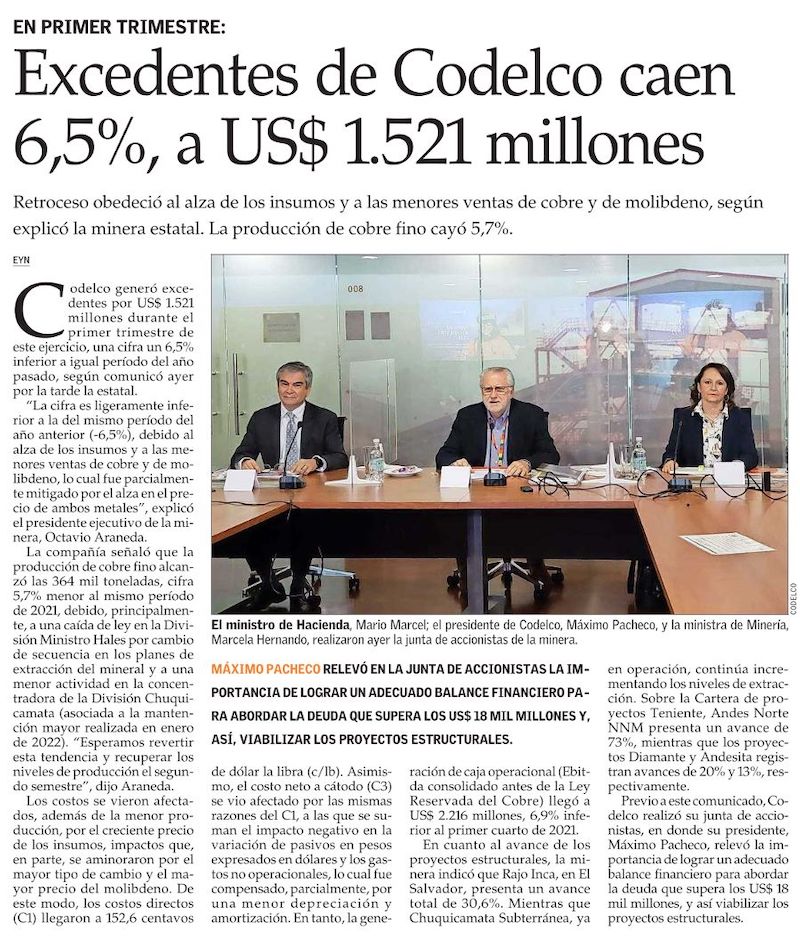 EN PRIMER TRIMESTRE:

Excedentes de Codelco caen 6,5%, a US$ 1.521 millones

Retroceso obedeció al alza de los insumos y a las menores ventas de cobre y de molibdeno, según explicó la minera estatal. La producción de cobre fino cayó 5,7%.

EYN

Codelco generó excedentes por US$ 1.521 millones durante el primer trimestre de este ejercicio, una cifra un 6,5% inferior a igual período del año pasado, según comunicó ayer por la tarde la estatal.

"La cifra es ligeramente inferior a la del mismo período del año anterior (-6,5%), debido al alza de los insumos y a las menores ventas de cobre y de molibdeno, lo cual fue parcialmente mitigado por el alza en el precio de ambos metales", explicó el presidente ejecutivo de la minera, Octavio Araneda.

La compañía señaló que la producción de cobre fino alcanzó las 364 mil toneladas, cifra 5,7% menor al mismo período de 2021, debido, principalmente, a una caída de ley en la División Ministro Hales por cambio de secuencia en los planes de extracción del mineral y a una menor actividad en la concentradora de la División Chuquicamata (asociada a la mantención mayor realizada en enero de 2022). "Esperamos revertir esta tendencia y recuperar los niveles de producción el segundo semestre", dijo Araneda.

Los costos se vieron afectados, además de la menor producción, por el creciente precio de los insumos, impactos que, en parte, se aminoraron por el mayor tipo de cambio y el mayor precio del molibdeno. De este modo, los costos directos (C1) llegaron a 152,6 centavos de dólar la libra (c/lb). Asimismo, el costo neto a cátodo (C3) se vio afectado por las mismas razones del C1, a las que se suman el impacto negativo en la variación de pasivos en pesos expresados en dólares y los gastos no operacionales, lo cual fue compensado, parcialmente, por una menor depreciación y amortización. En tanto, la generación de caja operacional (Ebitda consolidado antes de la Ley Reservada del Cobre) llegó a US$ 2.216 millones, 6,9% inferior al primer cuarto de 2021.

En cuanto al avance de los proyectos estructurales, la minera indicó que Rajo Inca, en El Salvador, presenta un avance total de 30,6%. Mientras que Chuquicamata Subterránea, ya en operación, continúa incrementando los niveles de extracción. Sobre la Cartera de proyectos Teniente, Andes Norte NNM presenta un avance de 73%, mientras que los proyectos Diamante y Andesita registran avances de 20% y 13%, respectivamente.

Previo a este comunicado, Codelco realizó su junta de accionistas, en donde su presidente, Máximo Pacheco, relevó la importancia de lograr un adecuado balance financiero para abordar la deuda que supera los US$ 18 mil millones, y así viabilizar los proyectos estructurales.

008

CODELCO

El ministro de Hacienda, Mario Marcel; el presidente de Codelco, Máximo Pacheco, y la ministra de Minería, Marcela Hernando, realizaron ayer la junta de accionistas de la minera.

MÁXIMO PACHECO RELEVÓ EN LA JUNTA DE ACCIONISTAS LA IMPORTANCIA DE LOGRAR UN ADECUADO BALANCE FINANCIERO PARA ABORDAR LA DEUDA QUE SUPERA LOS US$ 18 MIL MILLONES Y, ASÍ, VIABILIZAR LOS PROYECTOS ESTRUCTURALES.